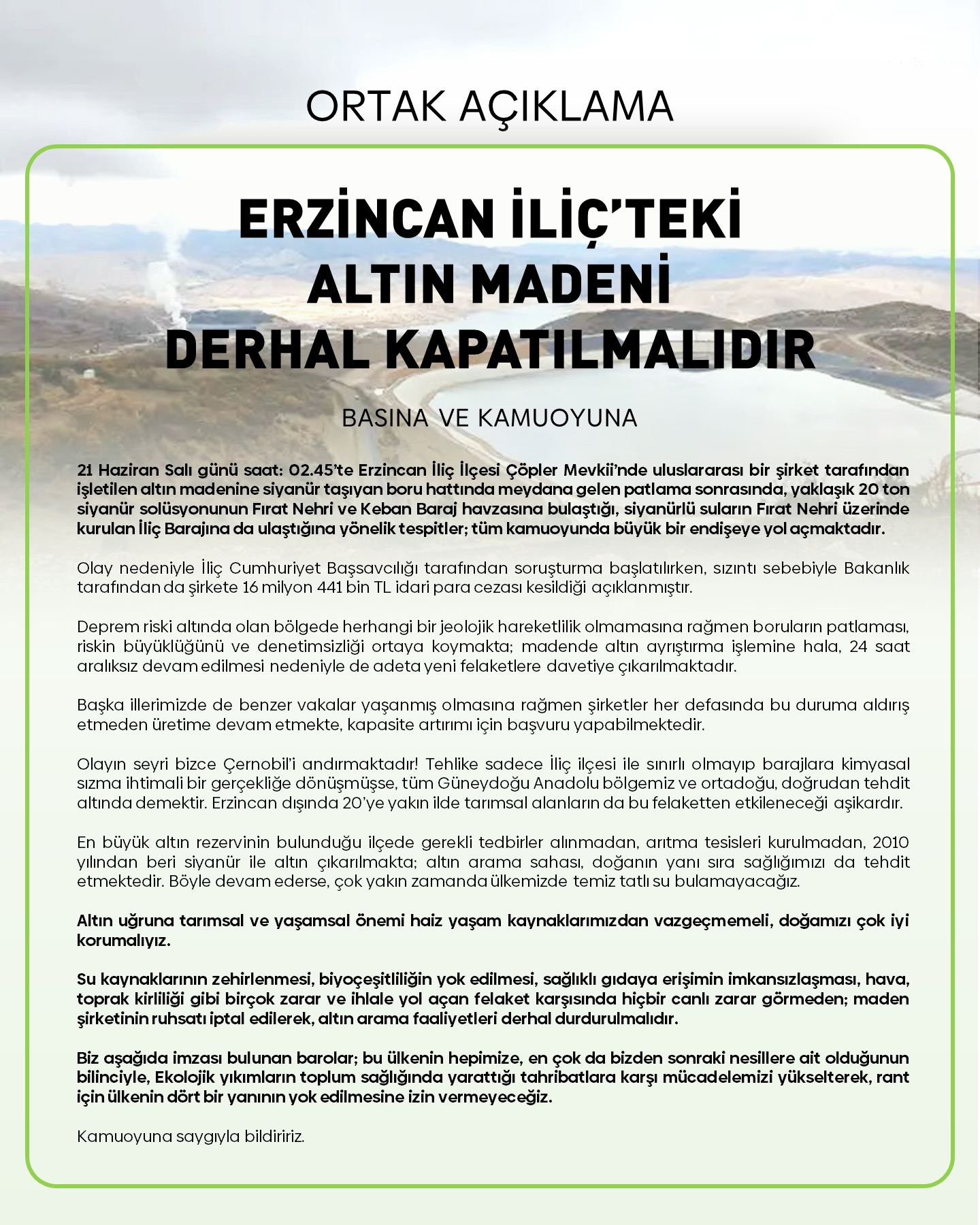 ORTAK AÇIKLAMA

ERZİNCAN İLİÇ'TEKİ ALTIN MADENİ DERHAL KAPATILMALIDIR

BASINA VE KAMUOYUNA

21 Haziran Salı günü saat: 02.45'te Erzincan İliç İlçesi Çöpler Mevkii'nde uluslararası bir şirket tarafından işletilen altın madenine siyanür taşıyan boru hattında meydana gelen patlama sonrasında, yaklaşık 20 ton siyanür solüsyonunun Fırat Nehri ve Keban Baraj havzasına bulaştığı, siyanürlü suların Fırat Nehri üzerinde kurulan İliç Barajına da ulaştığına yönelik tespitler; tüm kamuoyunda büyük bir endişeye yol açmaktadır.

Olay nedeniyle İliç Cumhuriyet Başsavcılığı tarafından soruşturma başlatılırken, sızıntı sebebiyle Bakanlık tarafından da şirkete 16 milyon 441 bin TL idari para cezası kesildiği açıklanmıştır.

Deprem riski altında olan bölgede herhangi bir jeolojik hareketlilik olmamasına rağmen boruların patlaması, riskin büyüklüğünü ve denetimsizliği ortaya koymakta; madende altın ayrıştırma işlemine hala, 24 saat aralıksız devam edilmesi nedeniyle de adeta yeni felaketlere davetiye çıkarılmaktadır.

Başka illerimizde de benzer vakalar yaşanmış olmasına rağmen şirketler her defasında bu duruma aldırış etmeden üretime devam etmekte, kapasite artırımı için başvuru yapabilmektedir.

Olayın seyri bizce Çernobil'i andırmaktadır! Tehlike sadece İliç ilçesi ile sınırlı olmayıp barajlara kimyasal sızma ihtimali bir gerçekliğe dönüşmüşse, tüm Güneydoğu Anadolu bölgemiz ve ortadoğu, doğrudan tehdit altında demektir. Erzincan dışında 20'ye yakın ilde tarımsal alanların da bu felaketten etkileneceği aşikardır.

En büyük altın rezervinin bulunduğu ilçede gerekli tedbirler alınmadan, arıtma tesisleri kurulmadan, 2010 yılından beri siyanür ile altın çıkarılmakta; altın arama sahası, doğanın yanı sıra sağlığımızı da tehdit etmektedir. Böyle devam ederse, çok yakın zamanda ülkemizde temiz tatlı su bulamayacağız.

Altın uğruna tarımsal ve yaşamsal önemi haiz yaşam kaynaklarımızdan vazgeçmemeli, doğamızı çok iyi korumalıyız.

Su kaynaklarının zehirlenmesi, biyoçeşitliliğin yok edilmesi, sağlıklı gıdaya erişimin imkansızlaşması, hava, toprak kirliliği gibi birçok zarar ve ihlale yol açan felaket karşısında hiçbir canlı zarar görmeden; maden şirketinin ruhsatı iptal edilerek, altın arama faaliyetleri derhal durdurulmalıdır.

Biz aşağıda imzası bulunan barolar; bu ülkenin hepimize, en çok da bizden sonraki nesillere ait olduğunun bilinciyle, Ekolojik yıkımların toplum sağlığında yarattığı tahribatlara karşı mücadelemizi yükselterek, rant için ülkenin dört bir yanının yok edilmesine izin vermeyeceğiz.

Kamuoyuna saygıyla bildiririz.